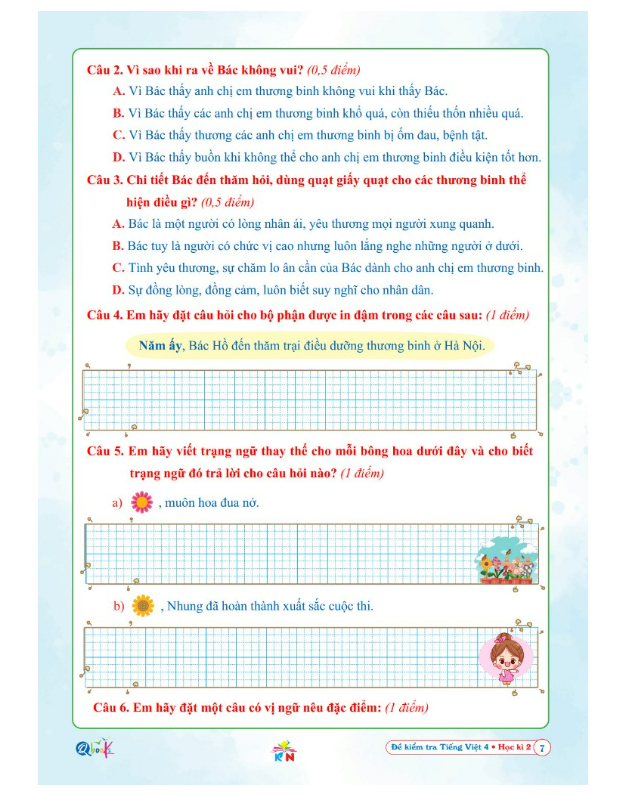 Câu 2. Vì sao khi ra về Bác không vui? (0,5 điểm)

A. Vì Bác thấy anh chị em thương binh không vui khi thấy Bác.

B. Vì Bác thấy các anh chị em thương binh khổ quá, còn thiếu thốn nhiều quá.

C. Vì Bác thấy thương các anh chị em thương binh bị ốm đau, bệnh tật.

D. Vì Bác thấy buồn khi không thể cho anh chị em thương binh điều kiện tốt hơn.

Câu 3. Chi tiết Bác đến thăm hỏi, dùng quạt giấy quạt cho các thương binh thể hiện điều gì? (0,5 điểm)

A. Bác là một người có lòng nhân ái, yêu thương mọi người xung quanh.

B. Bác tuy là người có chức vị cao nhưng luôn lắng nghe những người ở dưới.

C. Tình yêu thương, sự chăm lo ân cần của Bác dành cho anh chị em thương binh.

D. Sự đồng lòng, đồng cảm, luôn biết suy nghĩ cho nhân dân.

Câu 4. Em hãy đặt câu hỏi cho bộ phận được in đậm trong các câu sau: (1 điểm)

Năm ấy, Bác Hồ đến thăm trại điều dưỡng thương binh ở Hà Nội.

Câu 5. Em hãy viết trạng ngữ thay thế cho mỗi bông hoa dưới đây và cho biết trạng ngữ đó trả lời cho câu hỏi nào? (1 điểm)

a) , muôn hoa đua nở.

b) , Nhung đã hoàn thành xuất sắc cuộc thi.

Câu 6. Em hãy đặt một câu có vị ngữ nêu đặc điểm: (1 điểm)

Qbook

KN

Đề kiểm tra Tiếng Việt 4 • Học kì 2 7